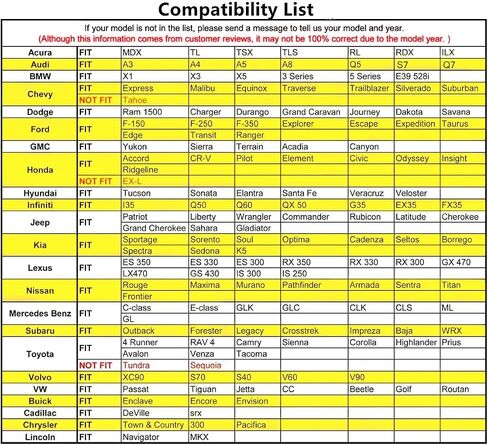 Compatibility List

If your model is not in the list, please send a message to tell us your model and year.
(Although this information comes from customer reviews, it may not be 100% correct due to the model year. )

| Acura | FIT | MDX | TL | TSX | TLS | RL | RDX | ILX |
|---|---|---|---|---|---|---|---|---|
| Audi | FIT | A3 | A4 | A5 | A8 | Q5 | S7 | Q7 |
| BMW | FIT | X1 | X3 | X5 | 3 Series | 5 Series | E39 528i | |
| Chevy | FIT | Express | Malibu | Equinox | Traverse | Trailblazer | Silverado | Suburban |
| | NOT FIT | Tahoe | | | | | | |
| Dodge | FIT | Ram 1500 | Charger | Durango | Grand Caravan | Journey | Dakota | Savana |
| Ford | FIT | F-150 | F-250 | F-350 | Explorer | Escape | Expedition | Taurus |
| | | Edge | Transit | Ranger | | | | |
| GMC | FIT | Yukon | Sierra | Terrain | Acadia | Canyon | | |
| Honda | FIT | Accord | CR-V | Pilot | Element | Civic | Odyssey | Insight |
| | | Ridgeline | | | | | | |
| | NOT FIT | EX-L | | | | | | |
| Hyundai | FIT | Tucson | Sonata | Elantra | Santa Fe | Veracruz | Veloster | |
| Infiniti | FIT | I35 | Q50 | Q60 | QX 50 | G35 | EX35 | FX35 |
| Jeep | FIT | Patriot | Liberty | Wrangler | Commander | Rubicon | Latitude | Cherokee |
| | | Grand Cherokee | Sahara | Gladiator | | | | |
| Kia | FIT | Sportage | Sorento | Soul | Optima | Cadenza | Seltos | Borrego |
| | | Spectra | Sedona | K5 | | | | |
| Lexus | FIT | ES 350 | ES 330 | ES 300 | RX 350 | RX 330 | RX 300 | GX 470 |
| | | LX470 | GS 430 | IS 300 | IS 250 | | | |
| Nissan | FIT | Rouge | Maxima | Murano | Pathfinder | Armada | Sentra | Titan |
| | | Frontier | | | | | | |
| Mercedes Benz | FIT | C-class | E-class | GLK | GLC | CLK | CLS | ML |
| | | GL | | | | | | |
| Subaru | FIT | Outback | Forester | Legacy | Crosstrek | Impreza | Baja | WRX |
| Toyota | FIT | 4 Runner | RAV 4 | Camry | Sienna | Corolla | Highlander | Prius |
| | | Avalon | Venza | Tacoma | | | | |
| | NOT FIT | Tundra | Sequoia | | | | | |
| Volvo | FIT | XC90 | S70 | S40 | V60 | V90 | | |
| VW | FIT | Passat | Tiguan | Jetta | CC | Beetle | Golf | Routan |
| Buick | FIT | Enclave | Encore | Envision | | | | |
| Cadillac | FIT | DeVille | srx | | | | | |
| Chrysler | FIT | Town & Country | 300 | Pacifica | | | | |
| Lincoln | FIT | Navigator | MKX | | | | | |